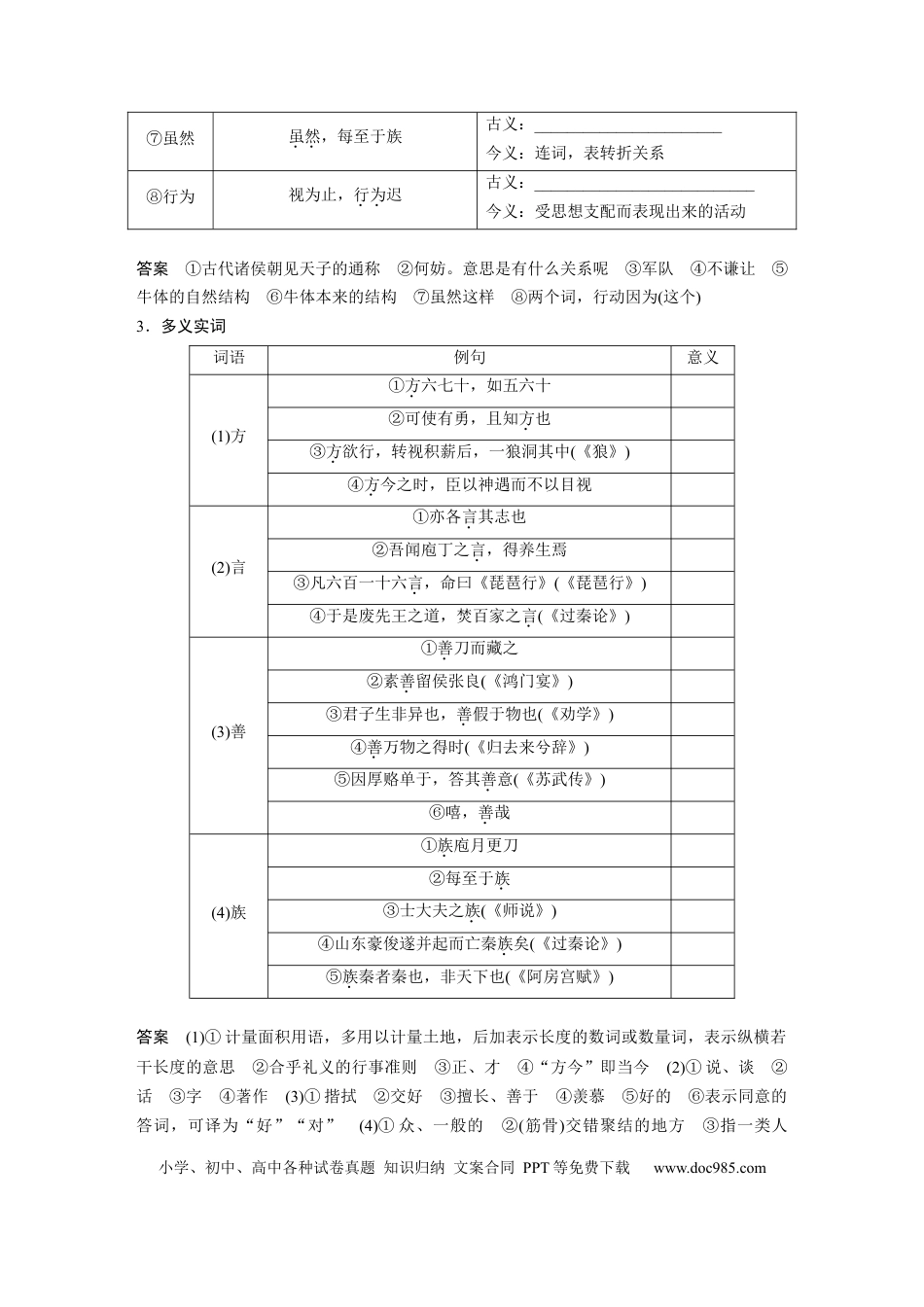 | ⑦虽然 | 虽然，每至于族 | 古义：____ 今义：连词，表转折关系 |
|---|---|---|
| ⑧行为 | 视为止，行为迟 | 古义：____ 今义：受思想支配而表现出来的活动 |

答案 ①古代诸侯朝见天子的通称 ②何妨。意思是有什么关系呢 ③军队 ④不谦让 ⑤牛体的自然结构 ⑥牛体本来的结构 ⑦虽然这样 ⑧两个词，行动因为(这个)

3．多义实词

| 词语 | 例句 | 意义 |
|---|---|---|
| (1)方 | ①方六七十，如五六十 | |
| | ②可使有勇，且知方也 | |
| | ③方欲行，转视积薪后，一狼洞其中(《狼》) | |
| | ④方今之时，臣以神遇而不以目视 | |
| (2)言 | ①亦各言其志也 | |
| | ②吾闻庖丁之言，得养生焉 | |
| | ③凡六百一十六言，命曰《琵琶行》(《琵琶行》) | |
| | ④于是废先王之道，焚百家之言(《过秦论》) | |
| (3)善 | ①善刀而藏之 | |
| | ②素善留侯张良(《鸿门宴》) | |
| | ③君子生非异也，善假于物也(《劝学》) | |
| | ④善万物之得时(《归去来兮辞》) | |
| | ⑤因厚赂单于，答其善意(《苏武传》) | |
| | ⑥嘻，善哉 | |
| (4)族 | ①族庖月更刀 | |
| | ②每至于族 | |
| | ③士大夫之族(《师说》) | |
| | ④山东豪俊遂并起而亡秦族矣(《过秦论》) | |
| | ⑤族秦者秦也，非天下也(《阿房宫赋》) | |

答案 (1)①计量面积用语，多用以计量土地，后加表示长度的数词或数量词，表示纵横若干长度的意思 ②合乎礼义的行事准则 ③正、才 ④“方今”即当今 (2)①说、谈 ②话 ③字 ④著作 (3)①揩拭 ②交好 ③擅长、善于 ④羡慕 ⑤好的 ⑥表示同意的答词，可译为“好”“对” (4)①众、一般的 ②(筋骨)交错聚结的地方 ③指一类人

小学、初中、高中各种试卷真题 知识归纳 文案合同 PPT等免费下载 www.doc985.com